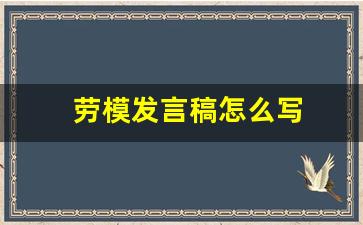 劳模发言稿怎么写